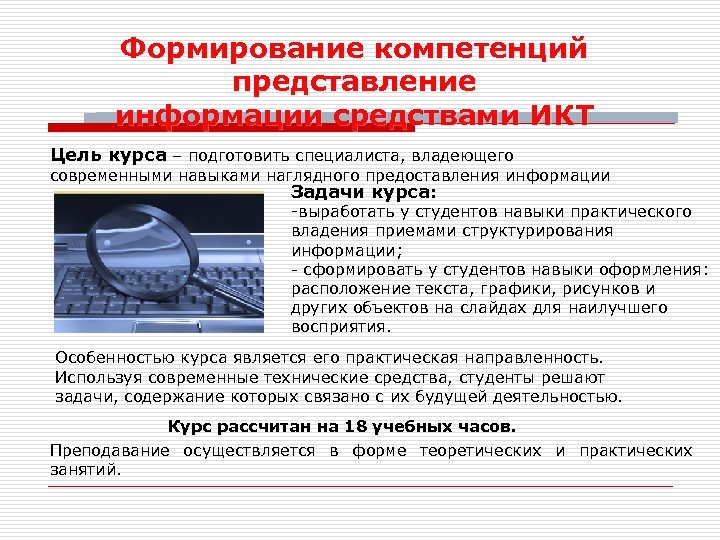 Формирование компетенций представление информации средствами ИКТ

Цель курса – подготовить специалиста, владеющего современными навыками наглядного предоставления информации

Задачи курса:
-выработать у студентов навыки практического владения приемами структурирования информации;
- сформировать у студентов навыки оформления: расположение текста, графики, рисунков и других объектов на слайдах для наилучшего восприятия.

Особенностью курса является его практическая направленность. Используя современные технические средства, студенты решают задачи, содержание которых связано с их будущей деятельностью.

Курс рассчитан на 18 учебных часов.

Преподавание осуществляется в форме теоретических и практических занятий.